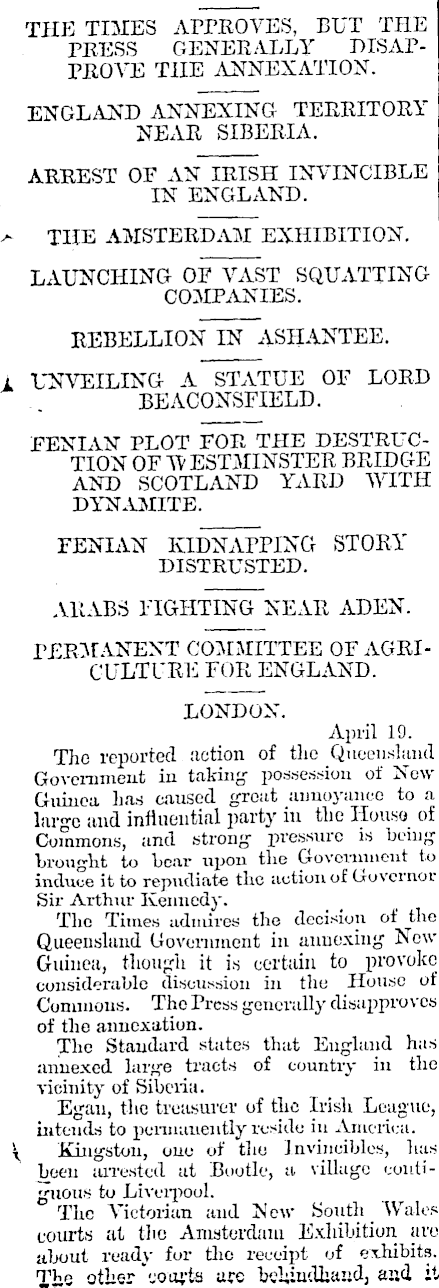 THE TIMES APPROVES, BUT THE PRESS GENERALLY DISAPPROVE THE ANNEXATION.

ENGLAND ANNEXING TERRITORY NEAR SIBERIA.

ARREST OF AN IRISH INVINCIBLE IN ENGLAND.

THE AMSTERDAM EXHIBITION.

LAUNCHING OF VAST SQUATTING COMPANIES.

REBELLION IN ASHANTEE.

UNVEILING A STATUE OF LORD BEACONSFIELD.

FENIAN PLOT FOR THE DESTRUCTION OF WESTMINSTER BRIDGE AND SCOTLAND YARD WITH DYNAMITE.

FENIAN KIDNAPPING STORY DISTRUSTED.

ARABS FIGHTING NEAR ADEN.

PERMANENT COMMITTEE OF AGRICULTURE FOR ENGLAND.

LONDON.

April 19.

The reported action of the Queensland Government in taking possession of New Guinea has caused great annoyance to a large and influential party in the House of Commons, and strong pressure is being brought to bear upon the Government to induce it to repudiate the action of Governor Sir Arthur Kennedy.

The Times admires the decision of the Queensland Government in annexing New Guinea, though it is certain to provoke considerable discussion in the House of Commons. The Press generally disapproves of the annexation.

The Standard states that England has annexed large tracts of country in the vicinity of Siberia.

Egan, the treasurer of the Irish League, intends to permanently reside in America.

Kingston, one of the Invincibles, has been arrested at Bootle, a village contiguous to Liverpool.

The Victorian and New South Wales courts at the Amsterdam Exhibition are about ready for the receipt of exhibits. The other courts are behindhand, and it